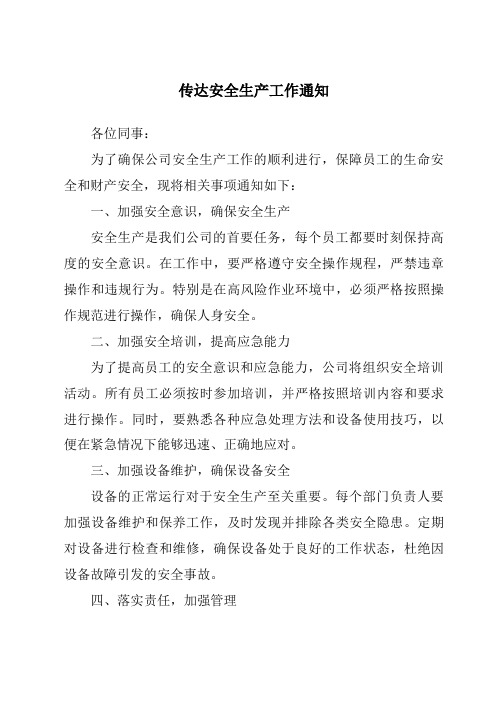 传达安全生产工作通知

各位同事：

为了确保公司安全生产工作的顺利进行，保障员工的生命安全和财产安全，现将相关事项通知如下：

一、加强安全意识，确保安全生产

安全生产是我们公司的首要任务，每个员工都要时刻保持高度的安全意识。在工作中，要严格遵守安全操作规程，严禁违章操作和违规行为。特别是在高风险作业环境中，必须严格按照操作规范进行操作，确保人身安全。

二、加强安全培训，提高应急能力

为了提高员工的安全意识和应急能力，公司将组织安全培训活动。所有员工必须按时参加培训，并严格按照培训内容和要求进行操作。同时，要熟悉各种应急处理方法和设备使用技巧，以便在紧急情况下能够迅速、正确地应对。

三、加强设备维护，确保设备安全

设备的正常运行对于安全生产至关重要。每个部门负责人要加强设备维护和保养工作，及时发现并排除各类安全隐患。定期对设备进行检查和维修，确保设备处于良好的工作状态，杜绝因设备故障引发的安全事故。

四、落实责任，加强管理